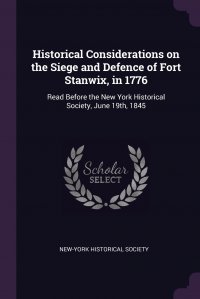 Historical Considerations on the Siege and Defence of Fort Stanwix, in 1776

Read Before the New York Historical Society, June 19th, 1845

Scholar SELECT

NEW-YORK HISTORICAL SOCIETY